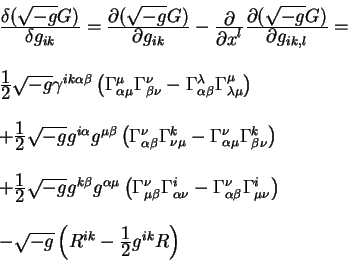 $\frac{\delta(\sqrt{-g}G)}{\delta g_{ik}} = \frac{\partial(\sqrt{-g}G)}{\partial g_{ik}} - \frac{\partial}{\partial x^l}\frac{\partial(\sqrt{-g}G)}{\partial g_{ik,l}} =$

$\frac{1}{2}\sqrt{-g}\gamma^{ik\alpha\beta}\left(\Gamma^{\mu}_{\alpha\mu}\Gamma^{\nu}_{\beta\nu} - \Gamma^{\lambda}_{\alpha\beta}\Gamma^{\mu}_{\lambda\mu}\right)$

$+\frac{1}{2}\sqrt{-g}g^{i\alpha}g^{\mu\beta}\left(\Gamma^{\nu}_{\alpha\beta}\Gamma^{k}_{\nu\mu} - \Gamma^{\nu}_{\alpha\mu}\Gamma^{k}_{\beta\nu}\right)$

$+\frac{1}{2}\sqrt{-g}g^{k\beta}g^{\alpha\mu}\left(\Gamma^{\nu}_{\mu\beta}\Gamma^{i}_{\alpha\nu} - \Gamma^{\nu}_{\alpha\beta}\Gamma^{i}_{\mu\nu}\right)$

$-\sqrt{-g}\left(R^{ik} - \frac{1}{2}g^{ik}R\right)$